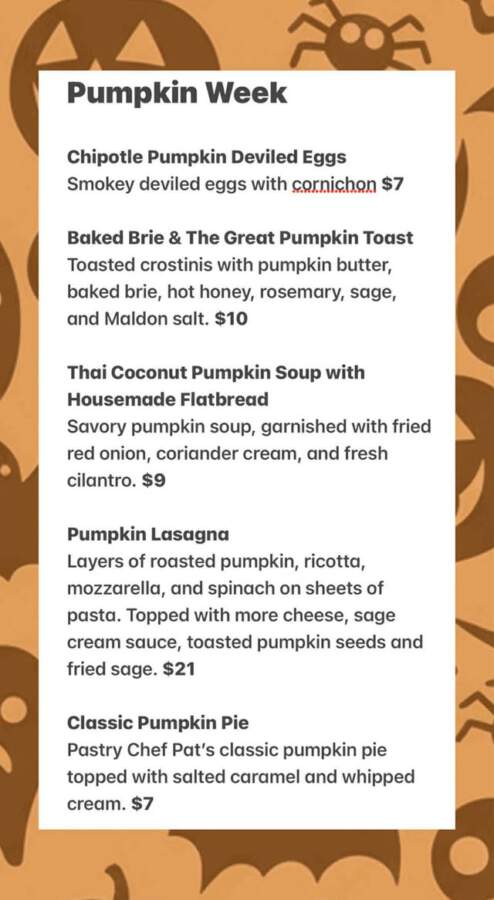 Pumpkin Week

Chipotle Pumpkin Deviled Eggs
Smokey deviled eggs with cornichon $7

Baked Brie & The Great Pumpkin Toast
Toasted crostinis with pumpkin butter, baked brie, hot honey, rosemary, sage, and Maldon salt. $10

Thai Coconut Pumpkin Soup with Housemade Flatbread
Savory pumpkin soup, garnished with fried red onion, coriander cream, and fresh cilantro. $9

Pumpkin Lasagna
Layers of roasted pumpkin, ricotta, mozzarella, and spinach on sheets of pasta. Topped with more cheese, sage cream sauce, toasted pumpkin seeds and fried sage. $21

Classic Pumpkin Pie
Pastry Chef Pat's classic pumpkin pie topped with salted caramel and whipped cream. $7